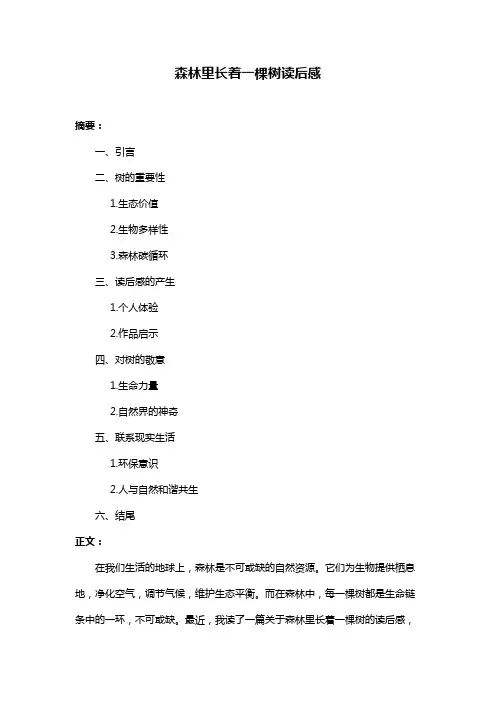 森林里长着一棵树读后感

摘要：

一、引言

二、树的重要性

1.生态价值

2.生物多样性

3.森林碳循环

三、读后感的产生

1.个人体验

2.作品启示

四、对树的敬意

1.生命力量

2.自然界的神奇

五、联系现实生活

1.环保意识

2.人与自然和谐共生

六、结尾

正文：

在我们生活的地球上，森林是不可或缺的自然资源。它们为生物提供栖息地，净化空气，调节气候，维护生态平衡。而在森林中，每一棵树都是生命链条中的一环，不可或缺。最近，我读了一篇关于森林里长着一棵树的读后感，